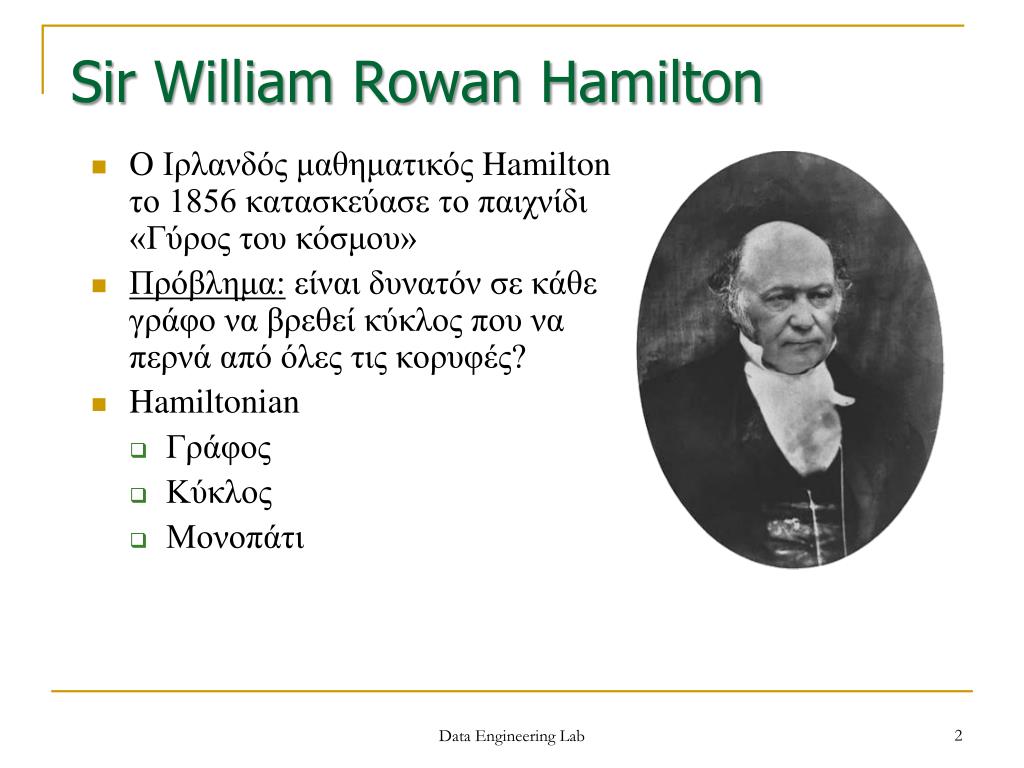 Sir William Rowan Hamilton

Ο Ιρλανδός μαθηματικός Hamilton το 1856 κατασκεύασε το παιχνίδι «Γύρος του κόσμου»

Πρόβλημα: είναι δυνατόν σε κάθε γράφο να βρεθεί κύκλος που να περνά από όλες τις κορυφές?

Hamiltonian

Γράφος

Κύκλος

Μονοπάτι

Data Engineering Lab

2